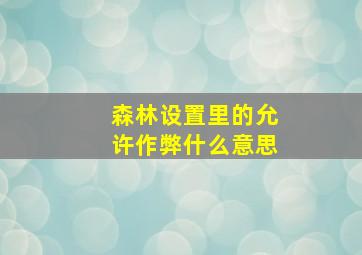 森林设置里的允许作弊什么意思